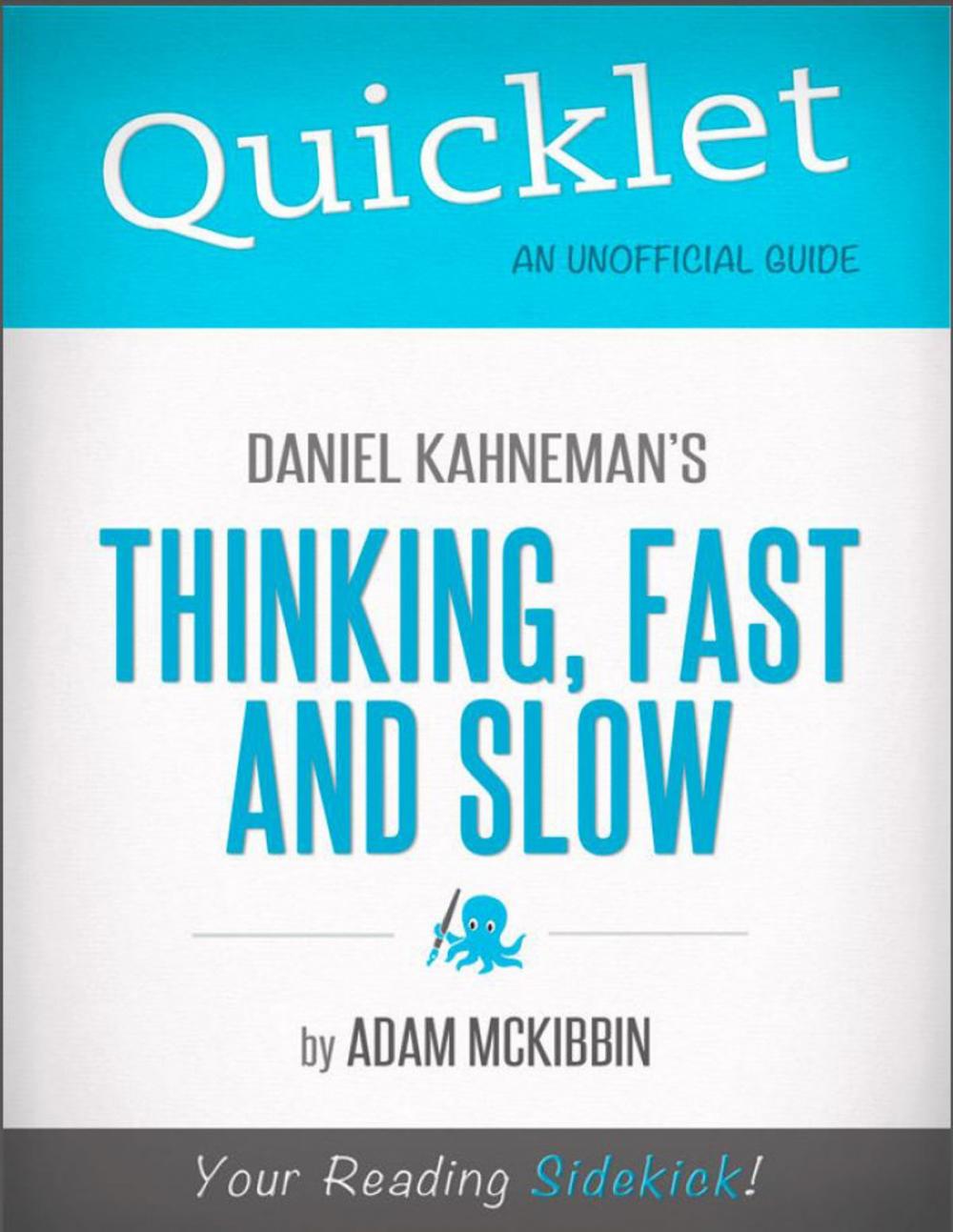 Quicklet

AN UNOFFICIAL GUIDE

DANIEL KAHNEMAN'S

THINKING, FAST AND SLOW

by ADAM MCKIBBIN

Your Reading Sidekick!